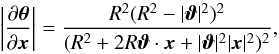 $\left|\frac{\partial \boldsymbol{\theta}}{\partial \boldsymbol{x}}\right| = \frac{R^2(R^2 - |\boldsymbol{\vartheta}|^2)^2}{(R^2 + 2R\boldsymbol{\vartheta} \cdot \boldsymbol{x} + |\boldsymbol{\vartheta}|^2|\boldsymbol{x}|^2)^2},$